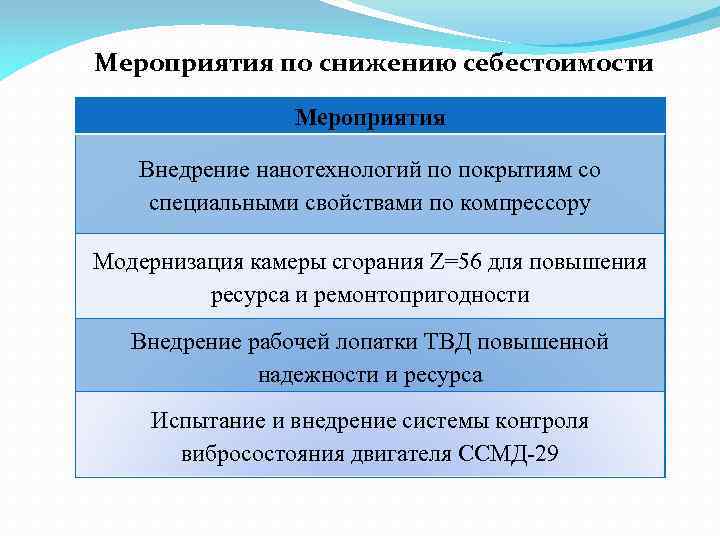 Мероприятия по снижению себестоимости

| Мероприятия |
|---|
| Внедрение нанотехнологий по покрытиям со специальными свойствами по компрессору |
| Модернизация камеры сгорания Z=56 для повышения ресурса и ремонтопригодности |
| Внедрение рабочей лопатки ТВД повышенной надежности и ресурса |
| Испытание и внедрение системы контроля вибросостояния двигателя ССМД-29 |